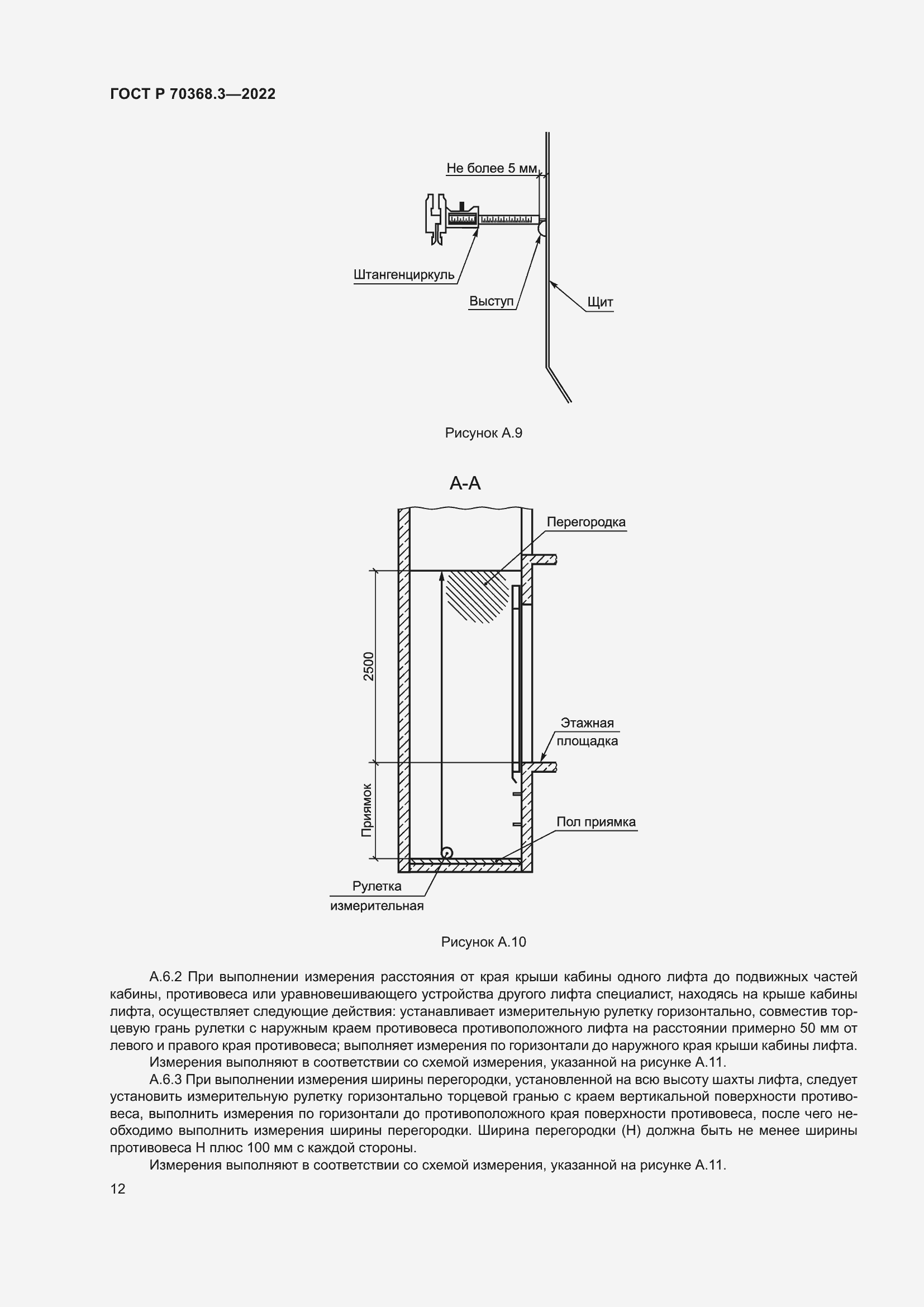 ГОСТ Р 70368.3—2022

Не более 5 мм

Штангенциркуль

Выступ

Щит

Рисунок А.9

А-А

Перегородка

2500

Этажная площадка

Приямок

Пол приямка

Рулетка измерительная

Рисунок А.10

А.6.2 При выполнении измерения расстояния от края крыши кабины одного лифта до подвижных частей кабины, противовеса или уравновешивающего устройства другого лифта специалист, находясь на крыше кабины лифта, осуществляет следующие действия: устанавливает измерительную рулетку горизонтально, совместив торцевую грань рулетки с наружным краем противовеса противоположного лифта на расстоянии примерно 50 мм от левого и правого края противовеса; выполняет измерения по горизонтали до наружного края крыши кабины лифта.

Измерения выполняют в соответствии со схемой измерения, указанной на рисунке А.11.

А.6.3 При выполнении измерения ширины перегородки, установленной на всю высоту шахты лифта, следует установить измерительную рулетку горизонтально торцевой гранью с краем вертикальной поверхности противовеса, выполнить измерения по горизонтали до противоположного края поверхности противовеса, после чего необходимо выполнить измерения ширины перегородки. Ширина перегородки (Н) должна быть не менее ширины противовеса Н плюс 100 мм с каждой стороны.

Измерения выполняют в соответствии со схемой измерения, указанной на рисунке А.11.

12